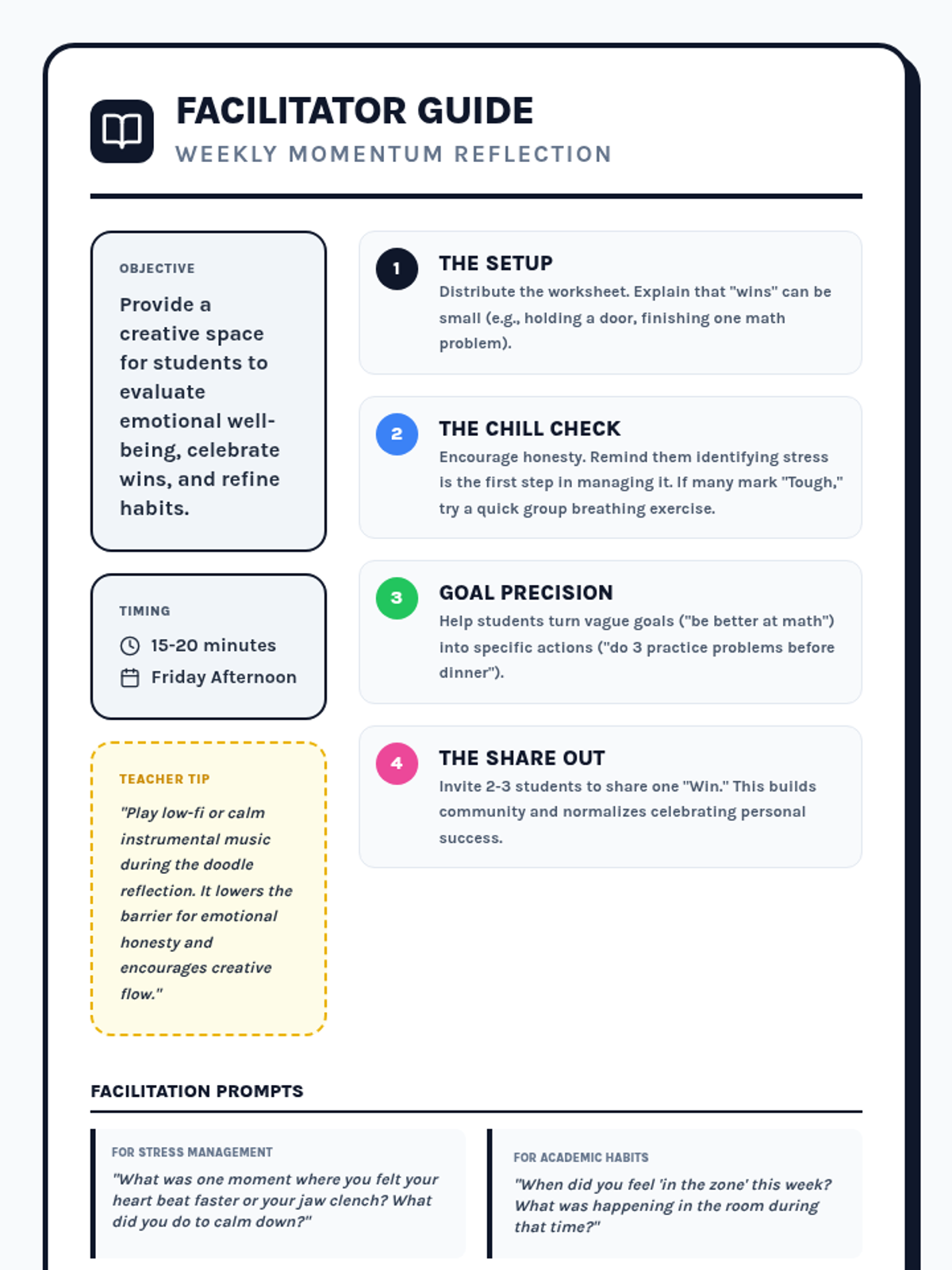 FACILITATOR GUIDE
WEEKLY MOMENTUM REFLECTION

OBJECTIVE

Provide a creative space for students to evaluate emotional well-being, celebrate wins, and refine habits.

TIMING

15-20 minutes
Friday Afternoon

TEACHER TIP

"Play low-fi or calm instrumental music during the doodle reflection. It lowers the barrier for emotional honesty and encourages creative flow."

1
THE SETUP
Distribute the worksheet. Explain that "wins" can be small (e.g., holding a door, finishing one math problem).

2
THE CHILL CHECK
Encourage honesty. Remind them identifying stress is the first step in managing it. If many mark "Tough," try a quick group breathing exercise.

3
GOAL PRECISION
Help students turn vague goals ("be better at math") into specific actions ("do 3 practice problems before dinner").

4
THE SHARE OUT
Invite 2-3 students to share one "Win." This builds community and normalizes celebrating personal success.

FACILITATION PROMPTS

FOR STRESS MANAGEMENT
"What was one moment where you felt your heart beat faster or your jaw clench? What did you do to calm down?"

FOR ACADEMIC HABITS
"When did you feel 'in the zone' this week? What was happening in the room during that time?"